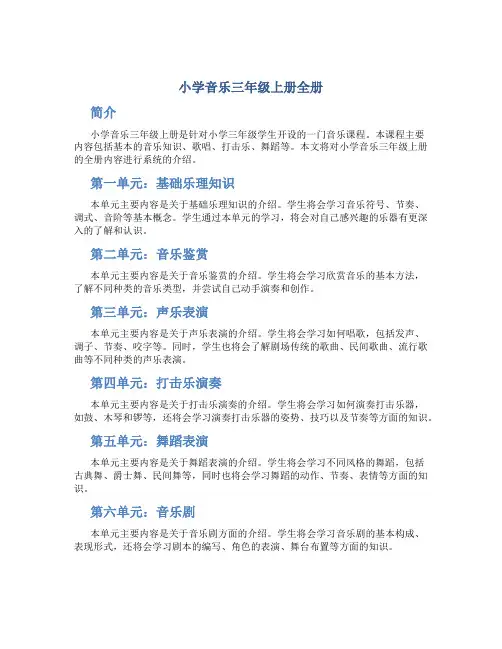 小学音乐三年级上册全册

简介

小学音乐三年级上册是针对小学三年级学生开设的一门音乐课程。本课程主要内容包括基本的音乐知识、歌唱、打击乐、舞蹈等。本文将对小学音乐三年级上册的全册内容进行系统的介绍。

第一单元：基础乐理知识

本单元主要内容是关于基础乐理知识的介绍。学生将会学习音乐符号、节奏、调式、音阶等基本概念。学生通过本单元的学习，将会对自己感兴趣的乐器有更深入的了解和认识。

第二单元：音乐鉴赏

本单元主要内容是关于音乐鉴赏的介绍。学生将会学习欣赏音乐的基本方法，了解不同种类的音乐类型，并尝试自己动手演奏和创作。

第三单元：声乐表演

本单元主要内容是关于声乐表演的介绍。学生将会学习如何唱歌，包括发声、调子、节奏、咬字等。同时，学生也将会了解剧场传统的歌曲、民间歌曲、流行歌曲等不同种类的声乐表演。

第四单元：打击乐演奏

本单元主要内容是关于打击乐演奏的介绍。学生将会学习如何演奏打击乐器，如鼓、木琴和锣等，还将会学习演奏打击乐器的姿势、技巧以及节奏等方面的知识。

第五单元：舞蹈表演

本单元主要内容是关于舞蹈表演的介绍。学生将会学习不同风格的舞蹈，包括古典舞、爵士舞、民间舞等，同时也将会学习舞蹈的动作、节奏、表情等方面的知识。

第六单元：音乐剧

本单元主要内容是关于音乐剧方面的介绍。学生将会学习音乐剧的基本构成、表现形式，还将会学习剧本的编写、角色的表演、舞台布置等方面的知识。